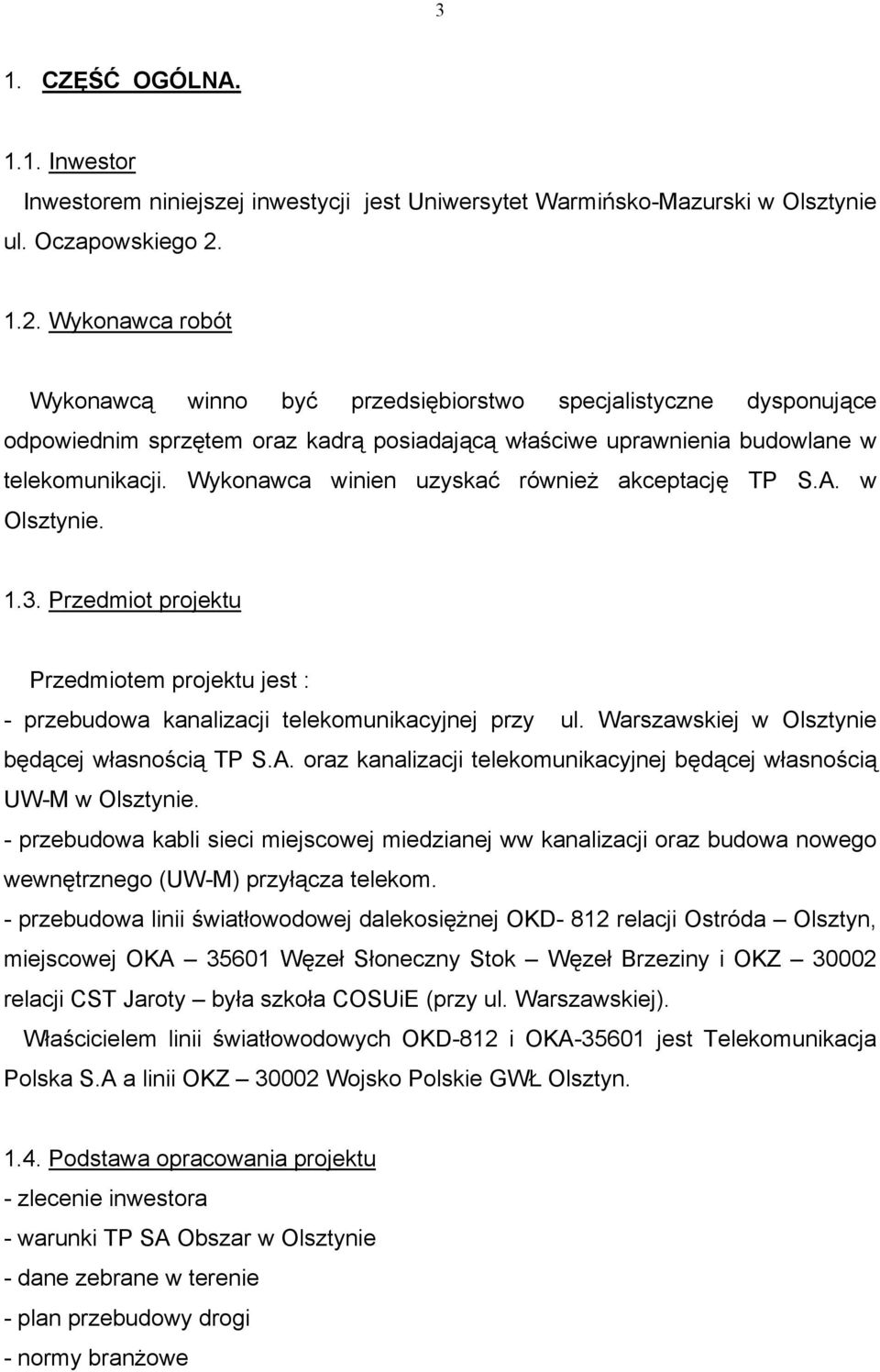 3

1. CZĘŚĆ OGÓLNA.

1.1. Inwestor

Inwestorem niniejszej inwestycji jest Uniwersytet Warmińsko-Mazurski w Olsztynie ul. Oczapowskiego 2.

1.2. Wykonawca robót

Wykonawcą winno być przedsiębiorstwo specjalistyczne dysponujące odpowiednim sprzętem oraz kadrą posiadającą właściwe uprawnienia budowlane w telekomunikacji. Wykonawca winien uzyskać również akceptację TP S.A. w Olsztynie.

1.3. Przedmiot projektu

Przedmiotem projektu jest :

- przebudowa kanalizacji telekomunikacyjnej przy ul. Warszawskiej w Olsztynie będącej własnością TP S.A. oraz kanalizacji telekomunikacyjnej będącej własnością UW-M w Olsztynie.

- przebudowa kabli sieci miejscowej miedzianej ww kanalizacji oraz budowa nowego wewnętrznego (UW-M) przyłącza telekom.

- przebudowa linii światłowodowej dalekosiężnej OKD- 812 relacji Ostróda – Olsztyn, miejscowej OKA – 35601 Węzeł Słoneczny Stok – Węzeł Brzeziny i OKZ – 30002 relacji CST Jaroty – była szkoła COSUiE (przy ul. Warszawskiej).

Właścicielem linii światłowodowych OKD-812 i OKA-35601 jest Telekomunikacja Polska S.A a linii OKZ – 30002 Wojsko Polskie GWŁ Olsztyn.

1.4. Podstawa opracowania projektu

- zlecenie inwestora

- warunki TP SA Obszar w Olsztynie

- dane zebrane w terenie

- plan przebudowy drogi

- normy branżowe